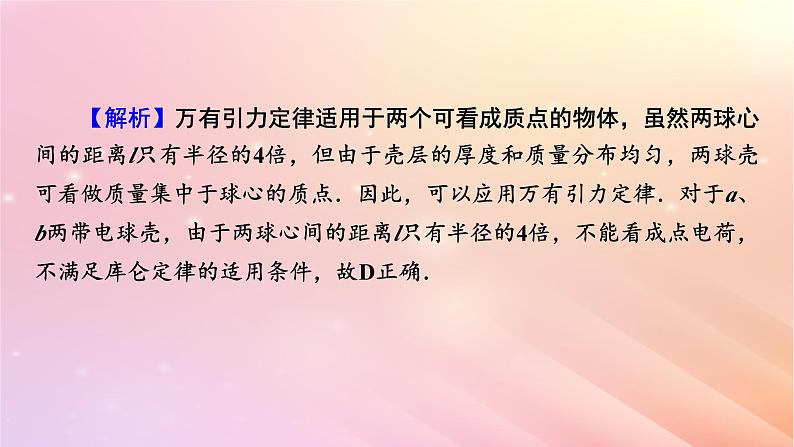 【解析】万有引力定律适用于两个可看成质点的物体，虽然两球心间的距离$l$只有半径的4倍，但由于壳层的厚度和质量分布均匀，两球壳可看做质量集中于球心的质点．因此，可以应用万有引力定律．对于$a$、$b$两带电球壳，由于两球心间的距离$l$只有半径的4倍，不能看成点电荷，不满足库仑定律的适用条件，故D正确．